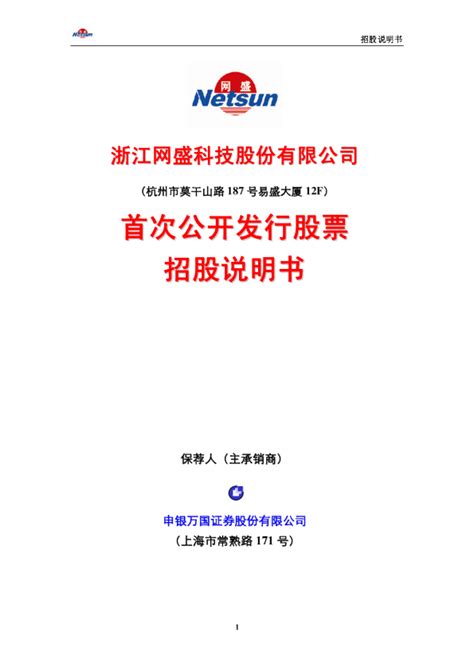 Netsun

招股说明书

网盛
Netsun

浙江网盛科技股份有限公司

（杭州市莫干山路 187 号易盛大厦 12F）

首次公开发行股票
招股说明书

保荐人（主承销商）

申银万国证券股份有限公司

（上海市常熟路 171 号）

1